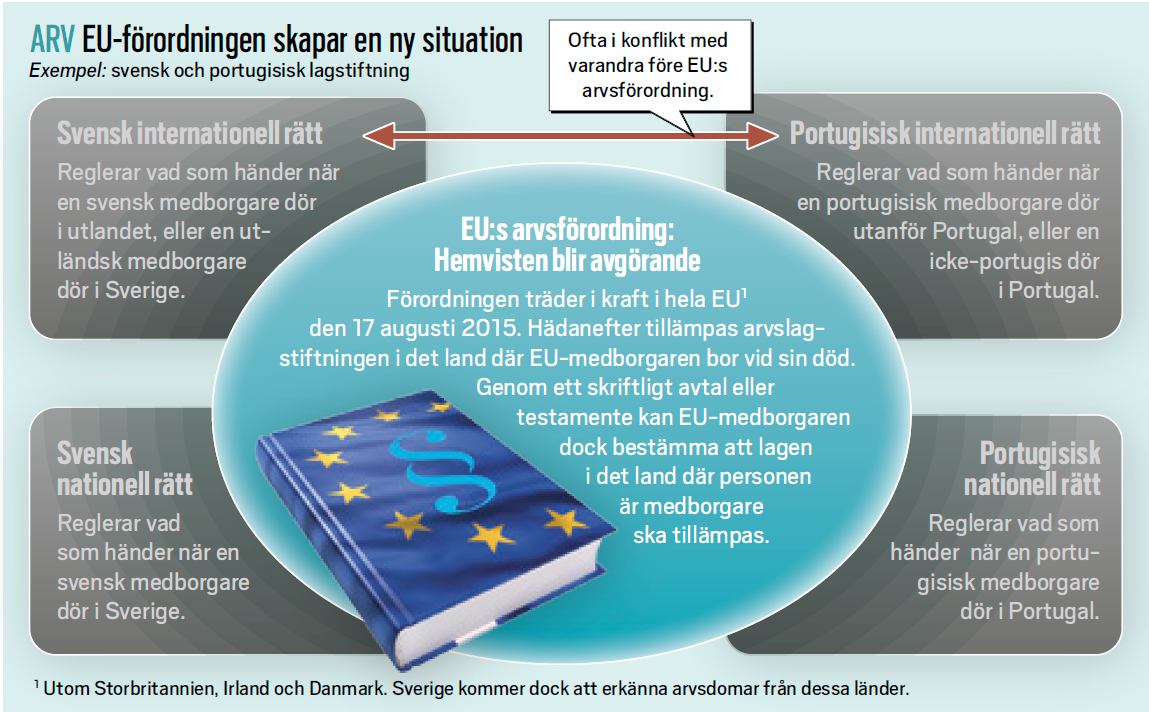 ARV EU-förordningen skapar en ny situation
Exempel: svensk och portugisisk lagstiftning

Ofta i konflikt med varandra före EU:s arvsförordning.

Svensk internationell rätt
Reglerar vad som händer när en svensk medborgare dör i utlandet, eller en utländsk medborgare dör i Sverige.

Portugisisk internationell rätt
Reglerar vad som händer när en portugisisk medborgare dör utanför Portugal, eller en icke-portugis dör i Portugal.

EU:s arvsförordning: Hemvisten blir avgörande
Förordningen träder i kraft i hela EU$^1$ den 17 augusti 2015. Hädanefter tillämpas arvslagstiftningen i det land där EU-medborgaren bor vid sin död. Genom ett skriftligt avtal eller testamente kan EU-medborgaren dock bestämma att lagen i det land där personen är medborgare ska tillämpas.

§

Svensk nationell rätt
Reglerar vad som händer när en svensk medborgare dör i Sverige.

Portugisisk nationell rätt
Reglerar vad som händer när en portugisisk medborgare dör i Portugal.

$^1$ Utom Storbritannien, Irland och Danmark. Sverige kommer dock att erkänna arvsdomar från dessa länder.